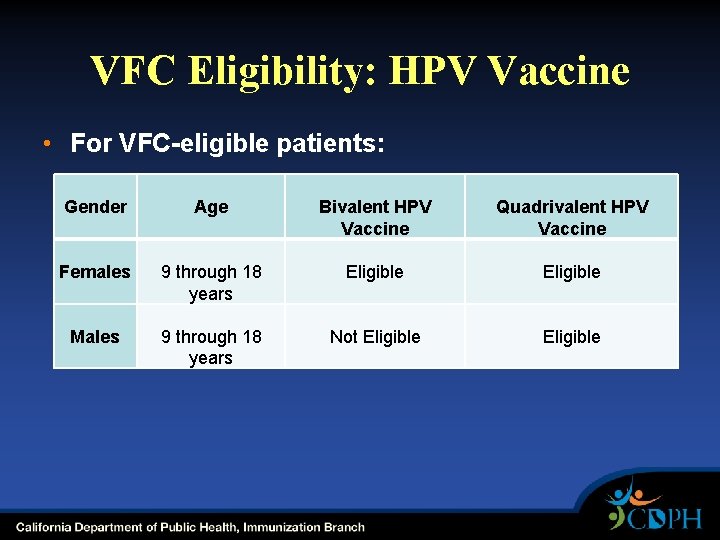 VFC Eligibility: HPV Vaccine

• For VFC-eligible patients:

| Gender | Age | Bivalent HPV Vaccine | Quadrivalent HPV Vaccine |
|---|---|---|---|
| Females | 9 through 18 years | Eligible | Eligible |
| Males | 9 through 18 years | Not Eligible | Eligible |

California Department of Public Health, Immunization Branch

CDPH